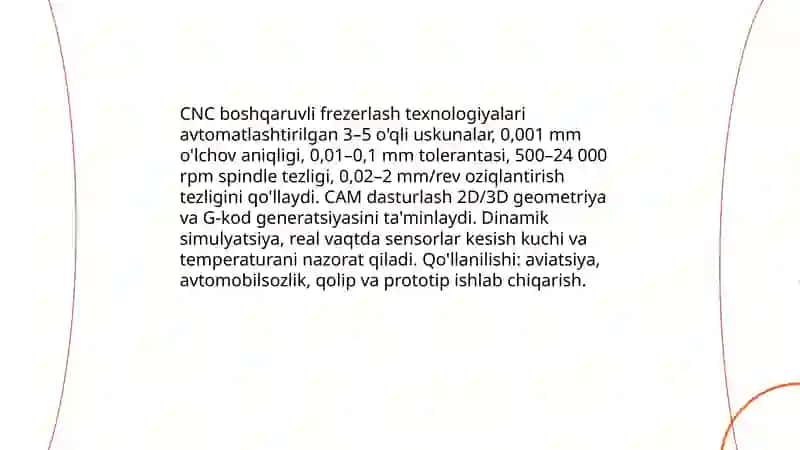 CNC boshqaruvli frezerlash texnologiyalari avtomatlashtirilgan 3–5 o'qli uskunalar, 0,001 mm o'lchov aniqligi, 0,01–0,1 mm tolerantasi, 500–24 000 rpm spindle tezligi, 0,02–2 mm/rev oziqlantirish tezligini qo'llaydi. CAM dasturlash 2D/3D geometriya va G-kod generatsiyasini ta'minlaydi. Dinamik simulyatsiya, real vaqtda sensorlar kesish kuchi va temperaturani nazorat qiladi. Qo'llanilishi: aviatsiya, avtomobilsozlik, qolip va prototip ishlab chiqarish.